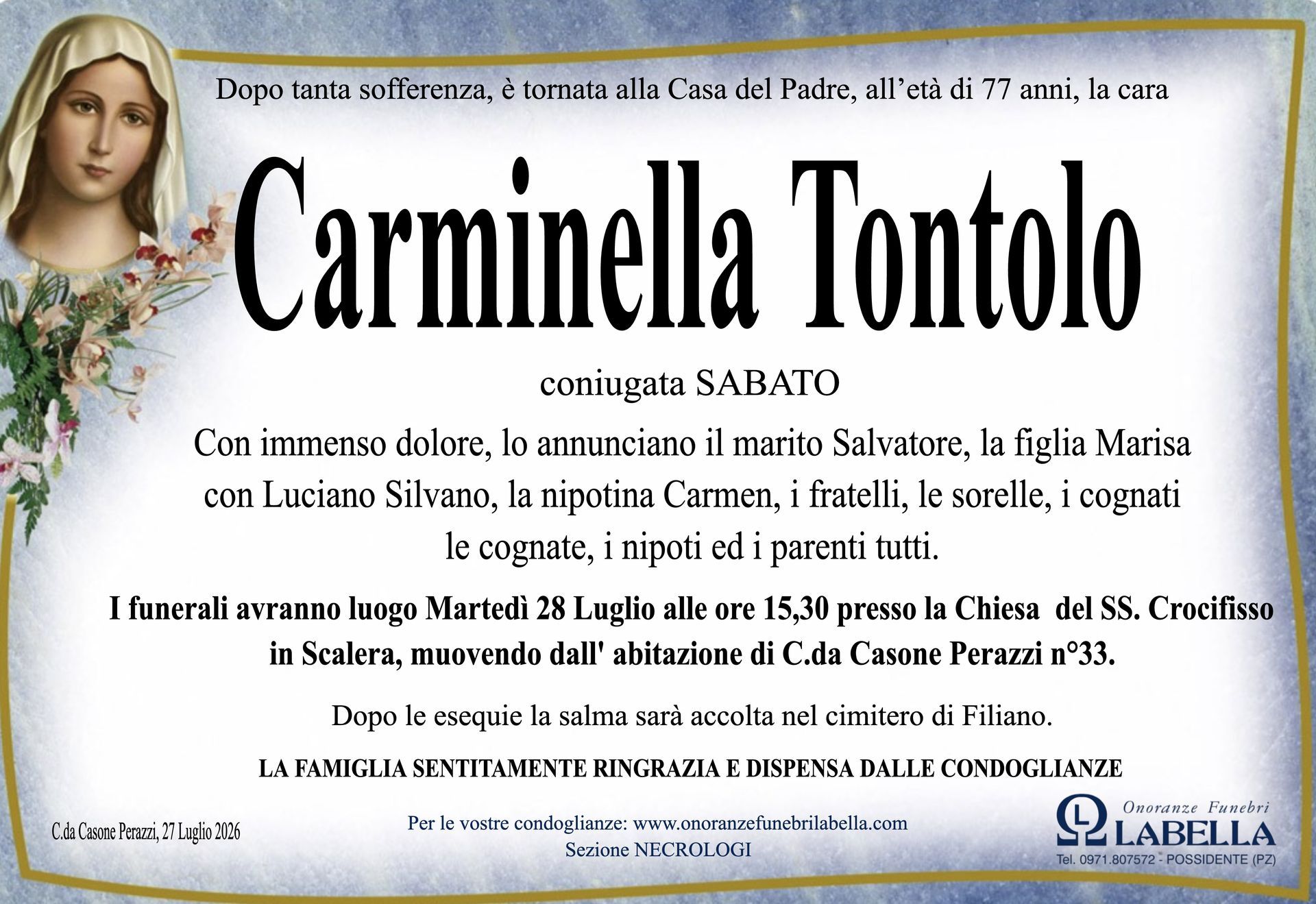 Dopo tanta sofferenza, è tornata alla Casa del Padre, all'età di 77 anni, la cara

Carminella Tontolo

coniugata SABATO

Con immenso dolore, lo annunciano il marito Salvatore, la figlia Marisa con Luciano Silvano, la nipotina Carmen, i fratelli, le sorelle, i cognati le cognate, i nipoti ed i parenti tutti.

I funerali avranno luogo Martedì 28 Luglio alle ore 15,30 presso la Chiesa del SS. Crocifisso in Scalera, muovendo dall' abitazione di C.da Casone Perazzi n°33.

Dopo le esequie la salma sarà accolta nel cimitero di Filiano.

LA FAMIGLIA SENTITAMENTE RINGRAZIA E DISPENSA DALLE CONDOGLIANZE

C.da Casone Perazzi, 27 Luglio 2026

Per le vostre condoglianze: www.onoranzefunebrilabella.com
Sezione NECROLOGI

Onoranze Funebri
LABELLA
Tel. 0971.807572 - POSSIDENTE (PZ)